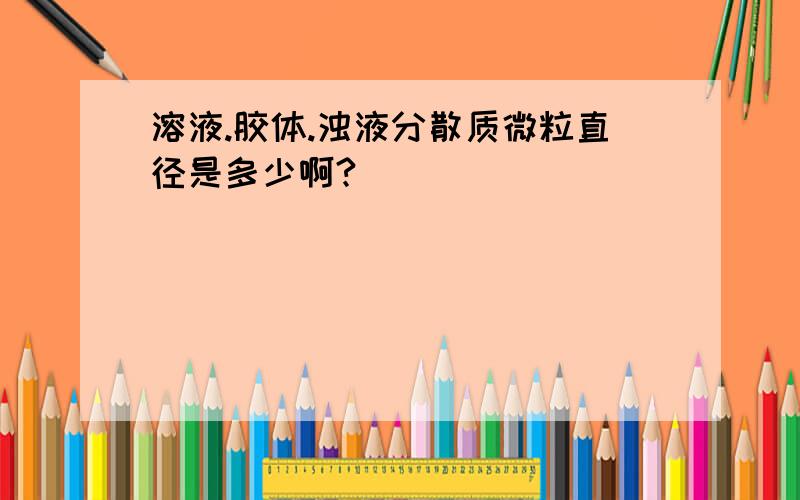 溶液.胶体.浊液分散质微粒直径是多少啊?